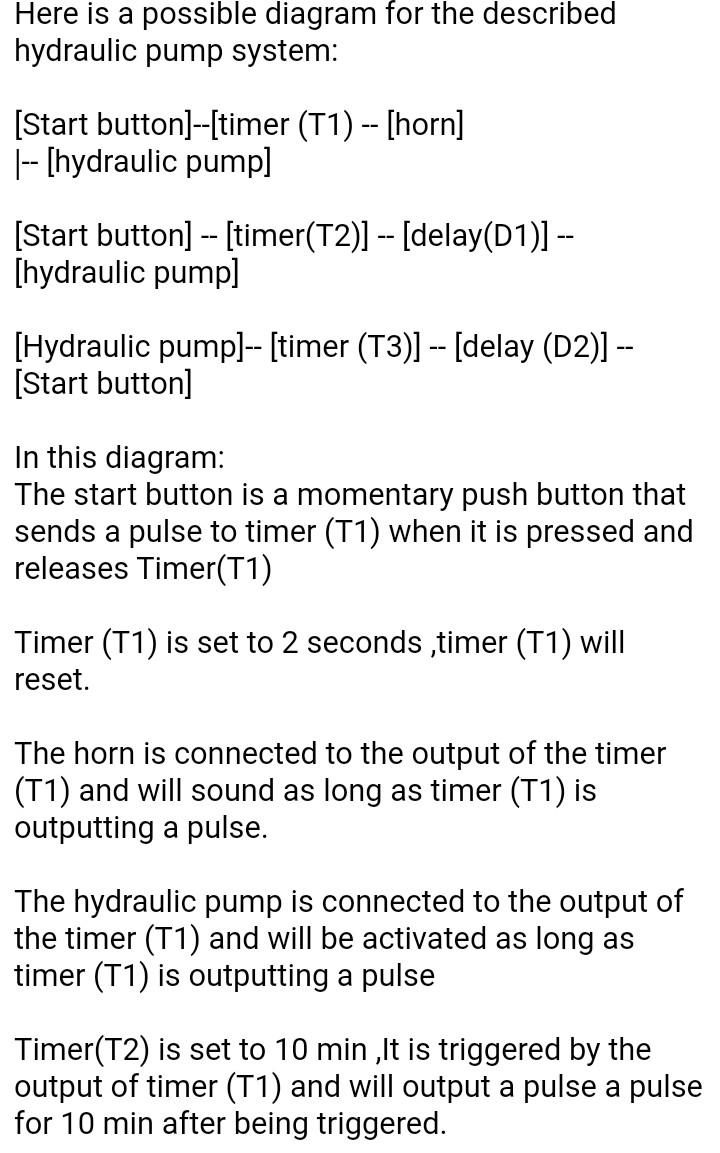 Here is a possible diagram for the described hydraulic pump system:

[Start button]--[timer (T1) -- [horn]
|-- [hydraulic pump]

[Start button] -- [timer(T2)] -- [delay(D1)] -- [hydraulic pump]

[Hydraulic pump]-- [timer (T3)] -- [delay (D2)] -- [Start button]

In this diagram:
The start button is a momentary push button that sends a pulse to timer (T1) when it is pressed and releases Timer(T1)

Timer (T1) is set to 2 seconds ,timer (T1) will reset.

The horn is connected to the output of the timer (T1) and will sound as long as timer (T1) is outputting a pulse.

The hydraulic pump is connected to the output of the timer (T1) and will be activated as long as timer (T1) is outputting a pulse

Timer(T2) is set to 10 min ,It is triggered by the output of timer (T1) and will output a pulse a pulse for 10 min after being triggered.